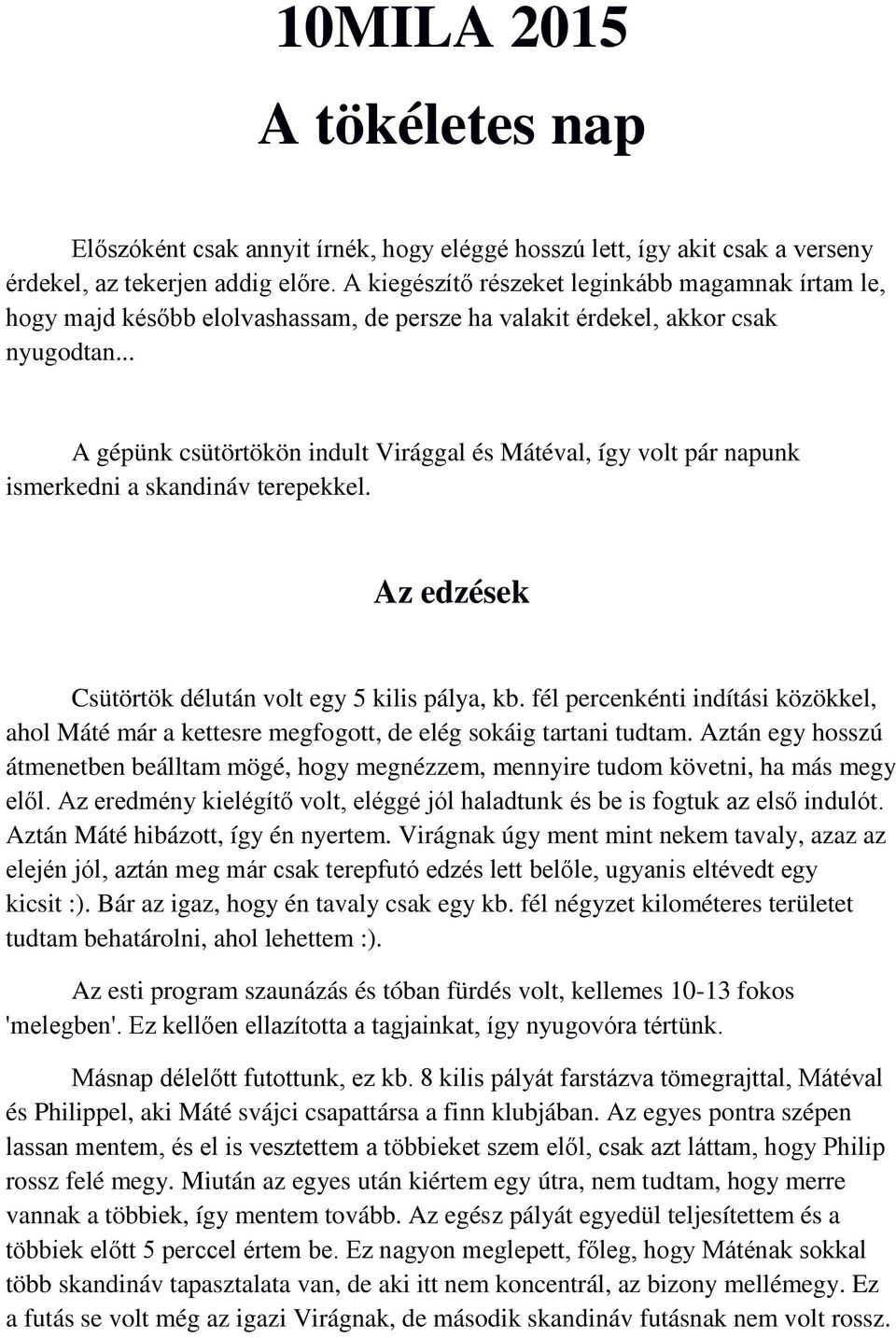 10MILA 2015
A tökéletes nap

Előszóként csak annyit írnék, hogy eléggé hosszú lett, így akit csak a verseny érdekel, az tekerjen addig előre. A kiegészítő részeket leginkább magamnak írtam le, hogy majd később elolvashassam, de persze ha valakit érdekel, akkor csak nyugodtan...

A gépünk csütörtökön indult Virággal és Mátéval, így volt pár napunk ismerkedni a skandináv terepekkel.

Az edzések

Csütörtök délután volt egy 5 kilis pálya, kb. fél percenkénti indítási közökkel, ahol Máté már a kettesre megfogott, de elég sokáig tartani tudtam. Aztán egy hosszú átmenetben beálltam mögé, hogy megnézzem, mennyire tudom követni, ha más megy elől. Az eredmény kielégítő volt, eléggé jól haladtunk és be is fogtuk az első indulót. Aztán Máté hibázott, így én nyertem. Virágnak úgy ment mint nekem tavaly, azaz az elején jól, aztán meg már csak terepfutó edzés lett belőle, ugyanis eltévedt egy kicsit :). Bár az igaz, hogy én tavaly csak egy kb. fél négyzet kilométeres területet tudtam behatárolni, ahol lehettem :).

Az esti program szaunázás és tóban fürdés volt, kellemes 10-13 fokos 'melegben'. Ez kellően ellazította a tagjainkat, így nyugovóra tértünk.

Másnap délelőtt futottunk, ez kb. 8 kilis pályát farstázva tömegrajttal, Mátéval és Philippel, aki Máté svájci csapattársa a finn klubjában. Az egyes pontra szépen lassan mentem, és el is vesztettem a többieket szem elől, csak azt láttam, hogy Philip rossz felé megy. Miután az egyes után kiértem egy útra, nem tudtam, hogy merre vannak a többiek, így mentem tovább. Az egész pályát egyedül teljesítettem és a többiek előtt 5 perccel értem be. Ez nagyon meglepett, főleg, hogy Máténak sokkal több skandináv tapasztalata van, de aki itt nem koncentrál, az bizony mellémegy. Ez a futás se volt még az igazi Virágnak, de második skandináv futásnak nem volt rossz.